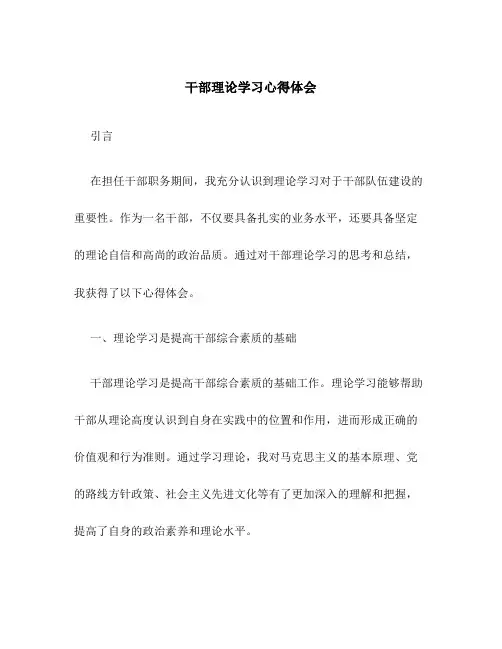 干部理论学习心得体会

引言

在担任干部职务期间，我充分认识到理论学习对于干部队伍建设的重要性。作为一名干部，不仅要具备扎实的业务水平，还要具备坚定的理论自信和高尚的政治品质。通过对干部理论学习的思考和总结，我获得了以下心得体会。

一、理论学习是提高干部综合素质的基础

干部理论学习是提高干部综合素质的基础工作。理论学习能够帮助干部从理论高度认识到自身在实践中的位置和作用，进而形成正确的价值观和行为准则。通过学习理论，我对马克思主义的基本原理、党的路线方针政策、社会主义先进文化等有了更加深入的理解和把握，提高了自身的政治素养和理论水平。